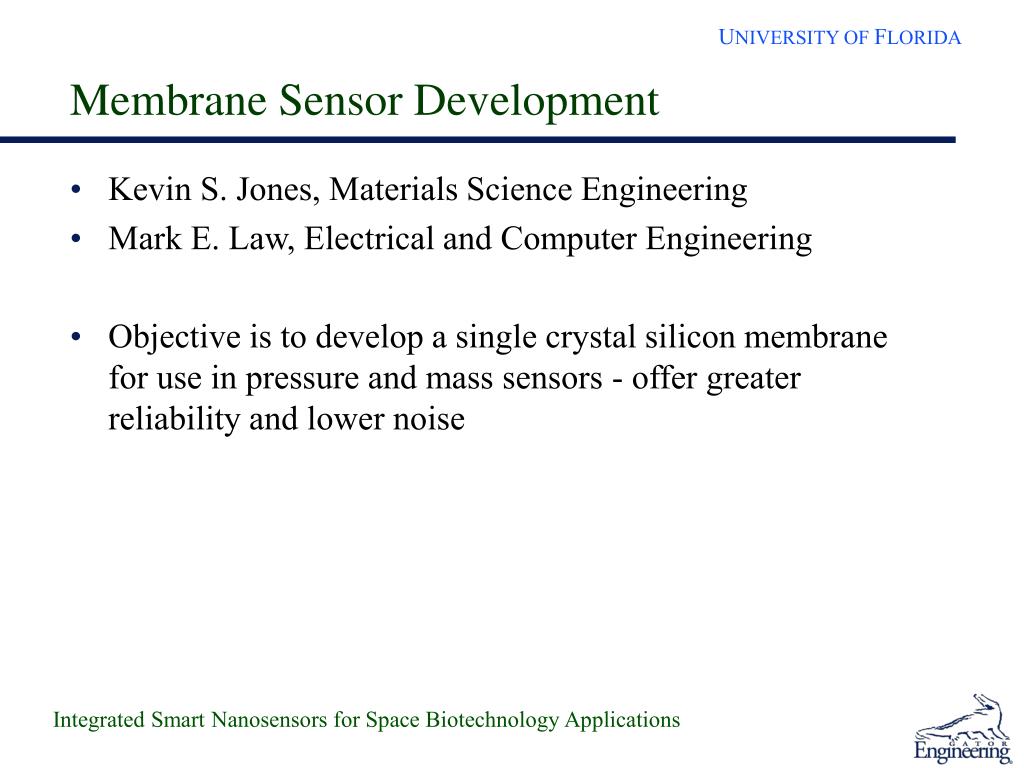 UNIVERSITY OF FLORIDA

Membrane Sensor Development

• Kevin S. Jones, Materials Science Engineering
• Mark E. Law, Electrical and Computer Engineering

• Objective is to develop a single crystal silicon membrane for use in pressure and mass sensors - offer greater reliability and lower noise

Integrated Smart Nanosensors for Space Biotechnology Applications

GATOR Engineering